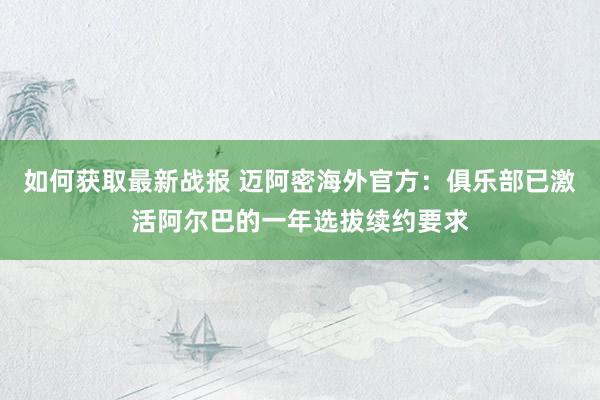 如何获取最新战报 迈阿密海外官方：俱乐部已激活阿尔巴的一年选拔续约要求